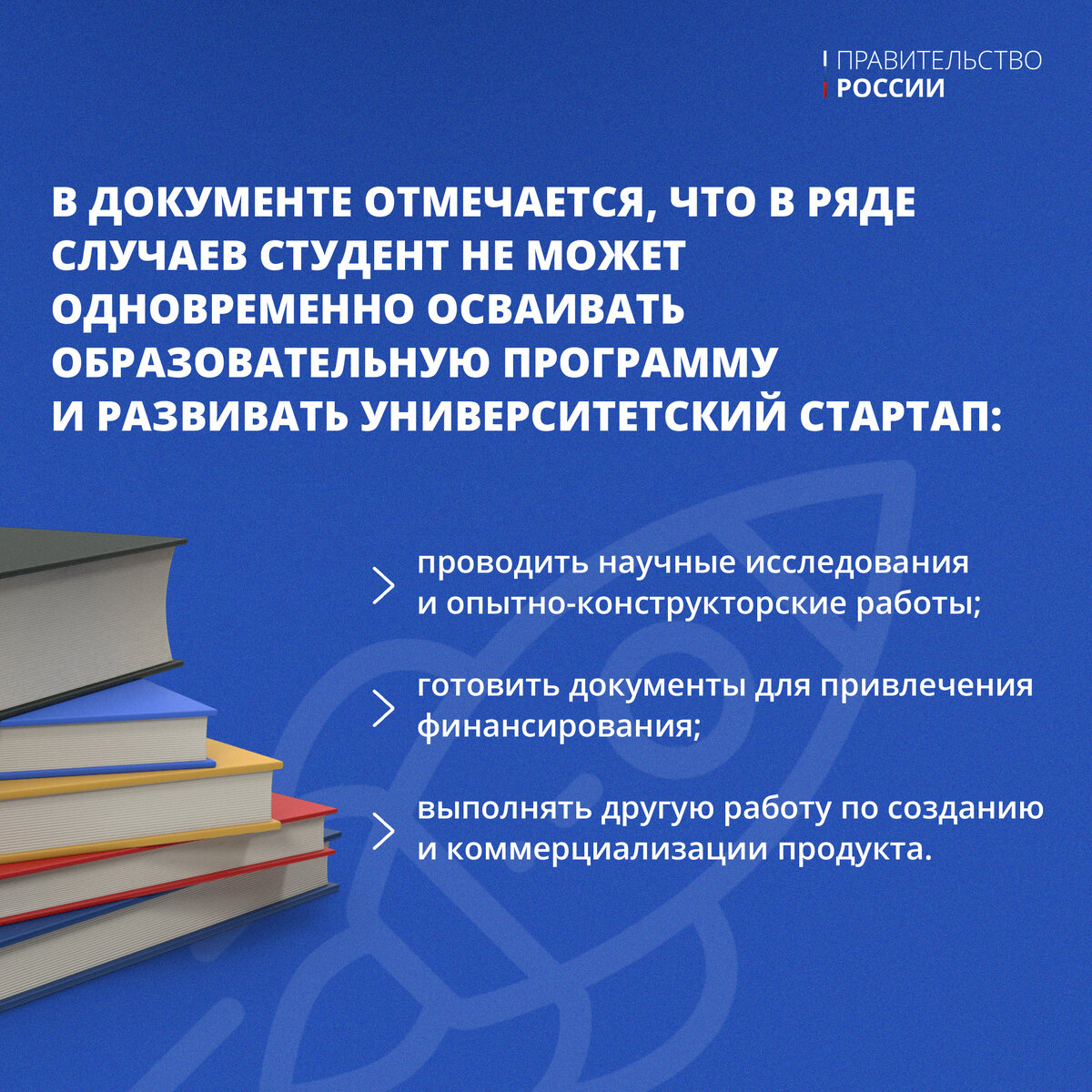 ПРАВИТЕЛЬСТВО
РОССИИ

В ДОКУМЕНТЕ ОТМЕЧАЕТСЯ, ЧТО В РЯДЕ СЛУЧАЕВ СТУДЕНТ НЕ МОЖЕТ ОДНОВРЕМЕННО ОСВАИВАТЬ ОБРАЗОВАТЕЛЬНУЮ ПРОГРАММУ И РАЗВИВАТЬ УНИВЕРСИТЕТСКИЙ СТАРТАП:

проводить научные исследования и опытно-конструкторские работы;

готовить документы для привлечения финансирования;

выполнять другую работу по созданию и коммерциализации продукта.